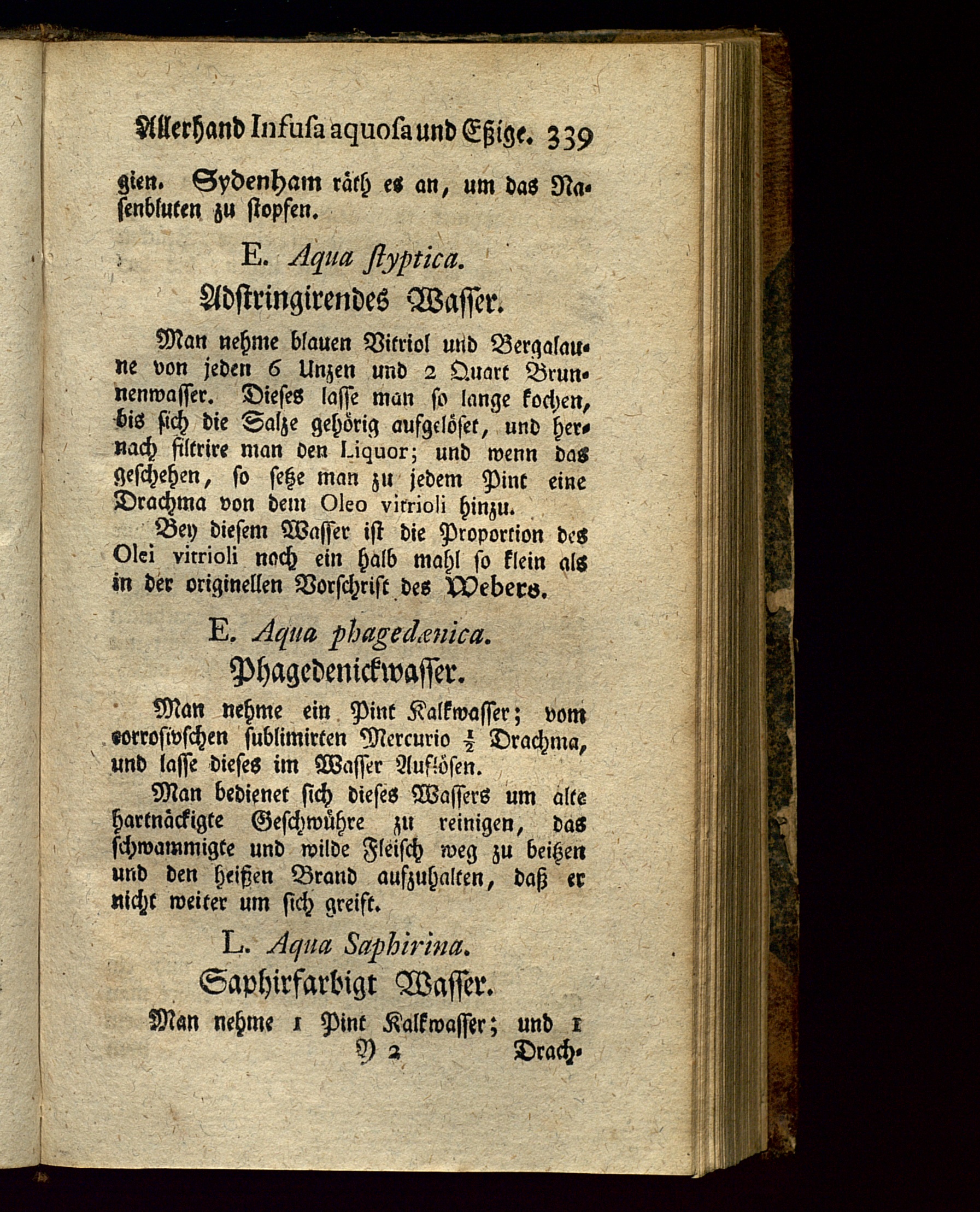 Allerhand Infusa aquosa und Eßige. 339

gien. Sydenham räth es an, um das Nasenbluten zu stopfen.

E. Aqua styptica.

Adstringirendes Wasser.

Man nehme blauen Vitriol und Bergalaune von jeden 6 Unzen und 2 Quart Brunnenwasser. Dieses lasse man so lange kochen, bis sich die Salze gehörig aufgelöset, und hernach filtrire man den Liquor; und wenn das geschehen, so setze man zu jedem Pint eine Drachma von dem Oleo vitrioli hinzu.

Bey diesem Wasser ist die Proportion des Olei vitrioli noch ein halb mahl so klein als in der originellen Vorschrift des Webers.

E. Aqua phagedænica.

Phagedenickwasser.

Man nehme ein Pint Kalkwasser; vom corrosivschen sublimirten Mercurio $\frac{1}{2}$ Drachma, und lasse dieses im Wasser Auflösen.

Man bedienet sich dieses Wassers um alte hartnäckigte Geschwühre zu reinigen, das schwammigte und wilde Fleisch weg zu beitzen und den heißen Brand aufzuhalten, daß er nicht weiter um sich greift.

L. Aqua Saphirina.

Saphirfarbigt Wasser.

Man nehme 1 Pint Kalkwasser; und 1

Y 2 Drach-